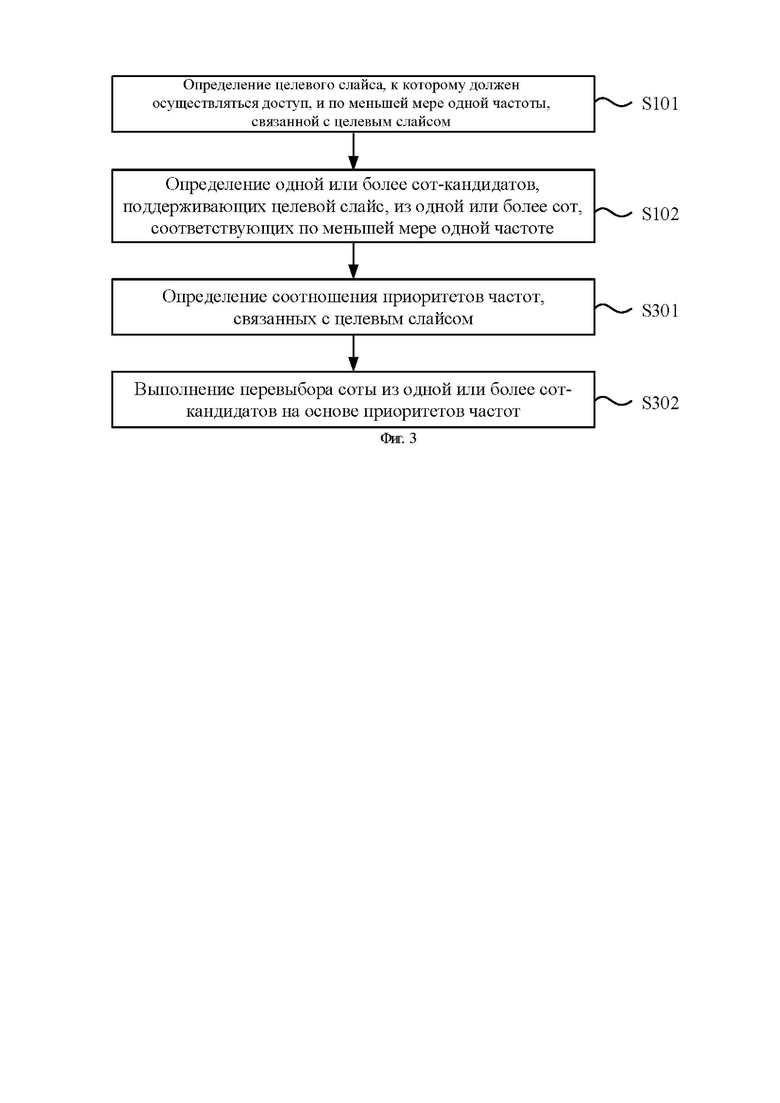 Определение целевого слайса, к которому должен осуществляться доступ, и по меньшей мере одной частоты, связанной с целевым слайсом

S101

Определение одной или более сот-кандидатов, поддерживающих целевой слайс, из одной или более сот, соответствующих по меньшей мере одной частоте

S102

Определение соотношения приоритетов частот, связанных с целевым слайсом

S301

Выполнение перевыбора соты из одной или более сот-кандидатов на основе приоритетов частот

S302

Фиг. 3